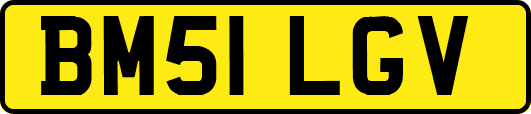 BM51 LGV